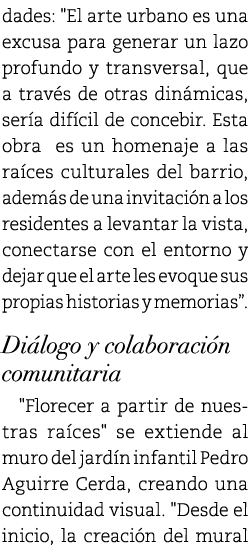 dades: "El arte urbano es una excusa para generar un lazo profundo y transversal, que a través de otras dinámicas, sería difícil de concebir. Esta obra es un homenaje a las raíces culturales del barrio, además de una invitación a los residentes a levantar la vista, conectarse con el entorno y dejar que el arte les evoque sus propias historias y memorias".

Diálogo y colaboración comunitaria

"Florecer a partir de nuestras raíces" se extiende al muro del jardín infantil Pedro Aguirre Cerda, creando una continuidad visual. "Desde el inicio, la creación del mural